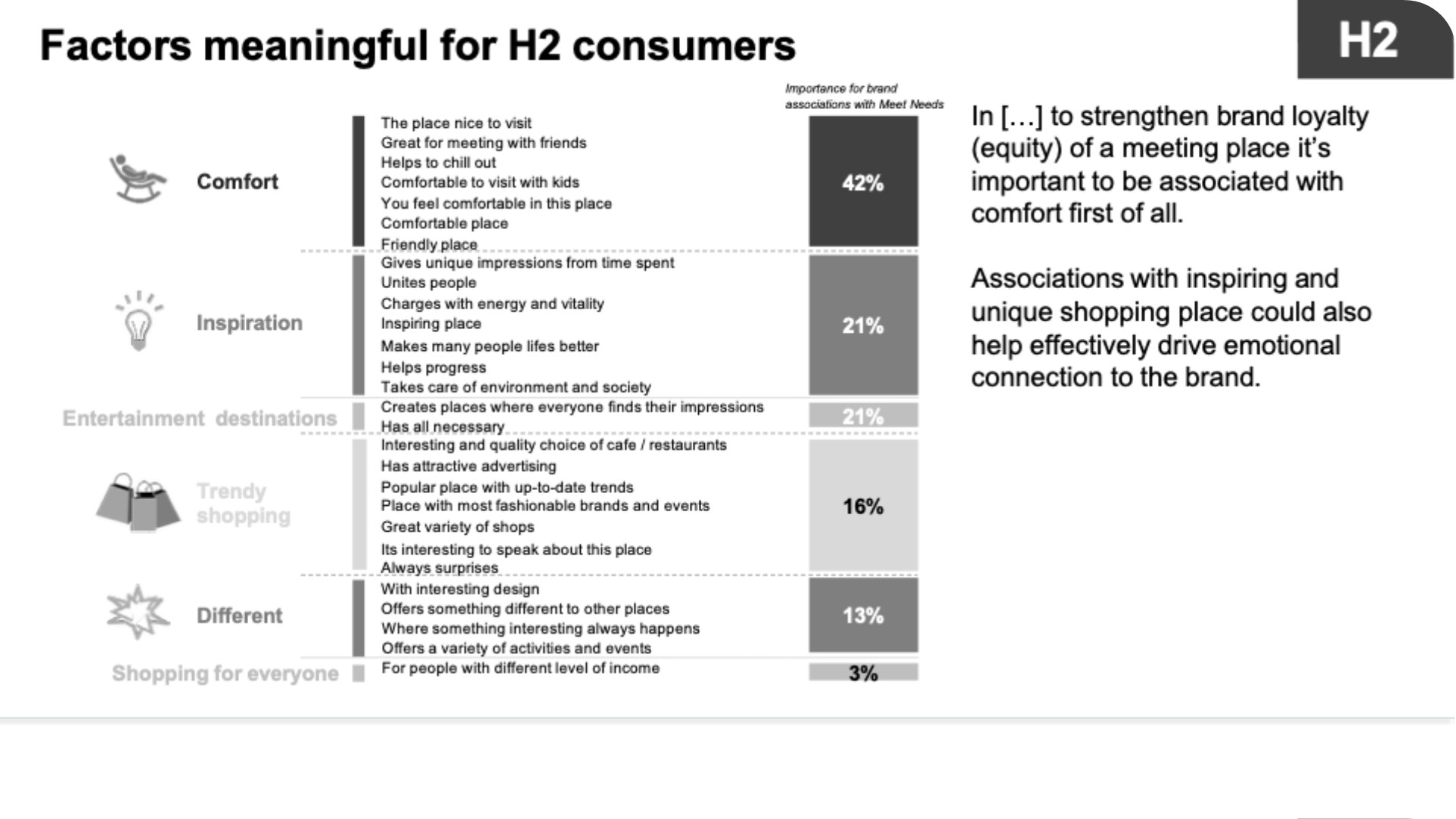 Factors meaningful for H2 consumers

H2

Importance for brand associations with Meet Needs

Comfort
The place nice to visit
Great for meeting with friends
Helps to chill out
Comfortable to visit with kids
You feel comfortable in this place
Comfortable place
Friendly place
42%

Inspiration
Gives unique impressions from time spent
Unites people
Charges with energy and vitality
Inspiring place
Makes many people lifes better
Helps progress
Takes care of environment and society
21%

Entertainment destinations
Creates places where everyone finds their impressions
Has all necessary
21%

Trendy shopping
Interesting and quality choice of cafe / restaurants
Has attractive advertising
Popular place with up-to-date trends
Place with most fashionable brands and events
Great variety of shops
Its interesting to speak about this place
Always surprises
16%

Different
With interesting design
Offers something different to other places
Where something interesting always happens
Offers a variety of activities and events
13%

Shopping for everyone
For people with different level of income
3%

In […] to strengthen brand loyalty (equity) of a meeting place it's important to be associated with comfort first of all.

Associations with inspiring and unique shopping place could also help effectively drive emotional connection to the brand.